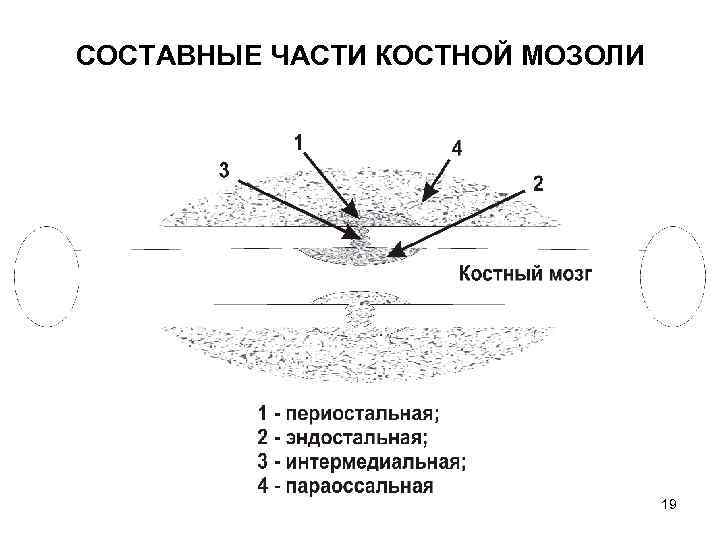 СОСТАВНЫЕ ЧАСТИ КОСТНОЙ МОЗОЛИ

1

4

3

2

Костный мозг

1 - периостальная;
2 - эндостальная;
3 - интермедиальная;
4 - параоссальная

19